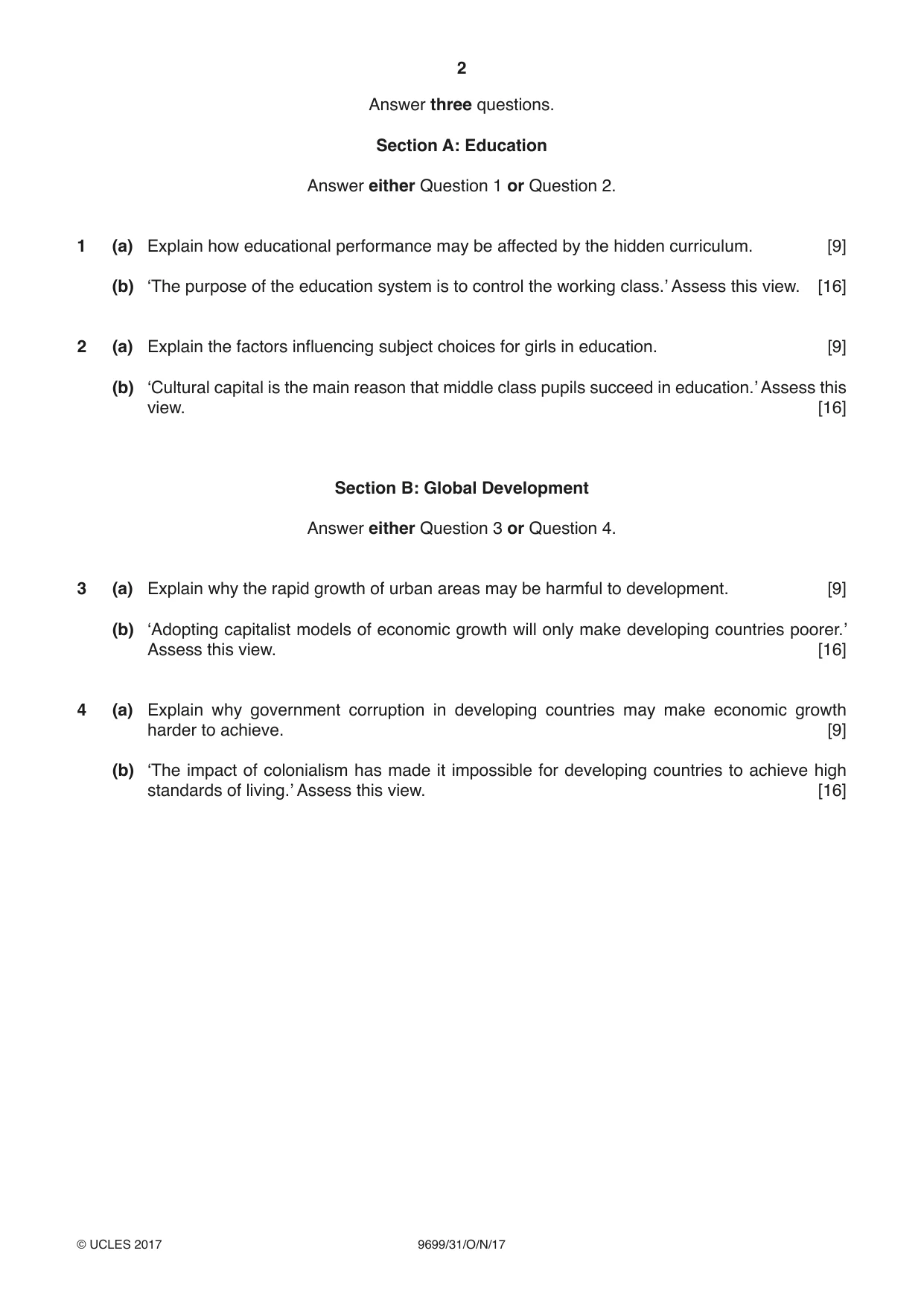 2

Answer three questions.

Section A: Education

Answer either Question 1 or Question 2.

1 (a) Explain how educational performance may be affected by the hidden curriculum. [9]

(b) 'The purpose of the education system is to control the working class.' Assess this view. [16]

2 (a) Explain the factors influencing subject choices for girls in education. [9]

(b) 'Cultural capital is the main reason that middle class pupils succeed in education.' Assess this view. [16]

Section B: Global Development

Answer either Question 3 or Question 4.

3 (a) Explain why the rapid growth of urban areas may be harmful to development. [9]

(b) 'Adopting capitalist models of economic growth will only make developing countries poorer.' Assess this view. [16]

4 (a) Explain why government corruption in developing countries may make economic growth harder to achieve. [9]

(b) 'The impact of colonialism has made it impossible for developing countries to achieve high standards of living.' Assess this view. [16]

© UCLES 2017 9699/31/O/N/17